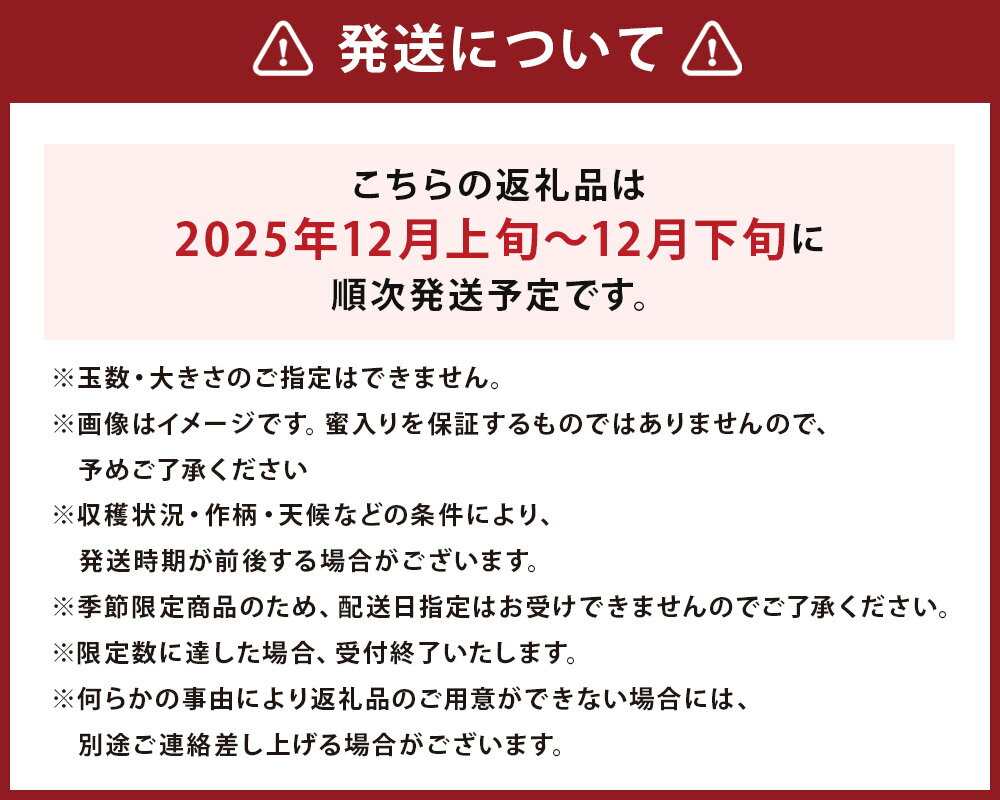 発送について

こちらの返礼品は
2025年12月上旬～12月下旬に
順次発送予定です。

※玉数・大きさのご指定はできません。
※画像はイメージです。蜜入りを保証するものではありませんので、予めご了承ください
※収穫状況・作柄・天候などの条件により、発送時期が前後する場合がございます。
※季節限定商品のため、配送日指定はお受けできませんのでご了承ください。
※限定数に達した場合、受付終了いたします。
※何らかの事由により返礼品のご用意ができない場合には、別途ご連絡差し上げる場合がございます。